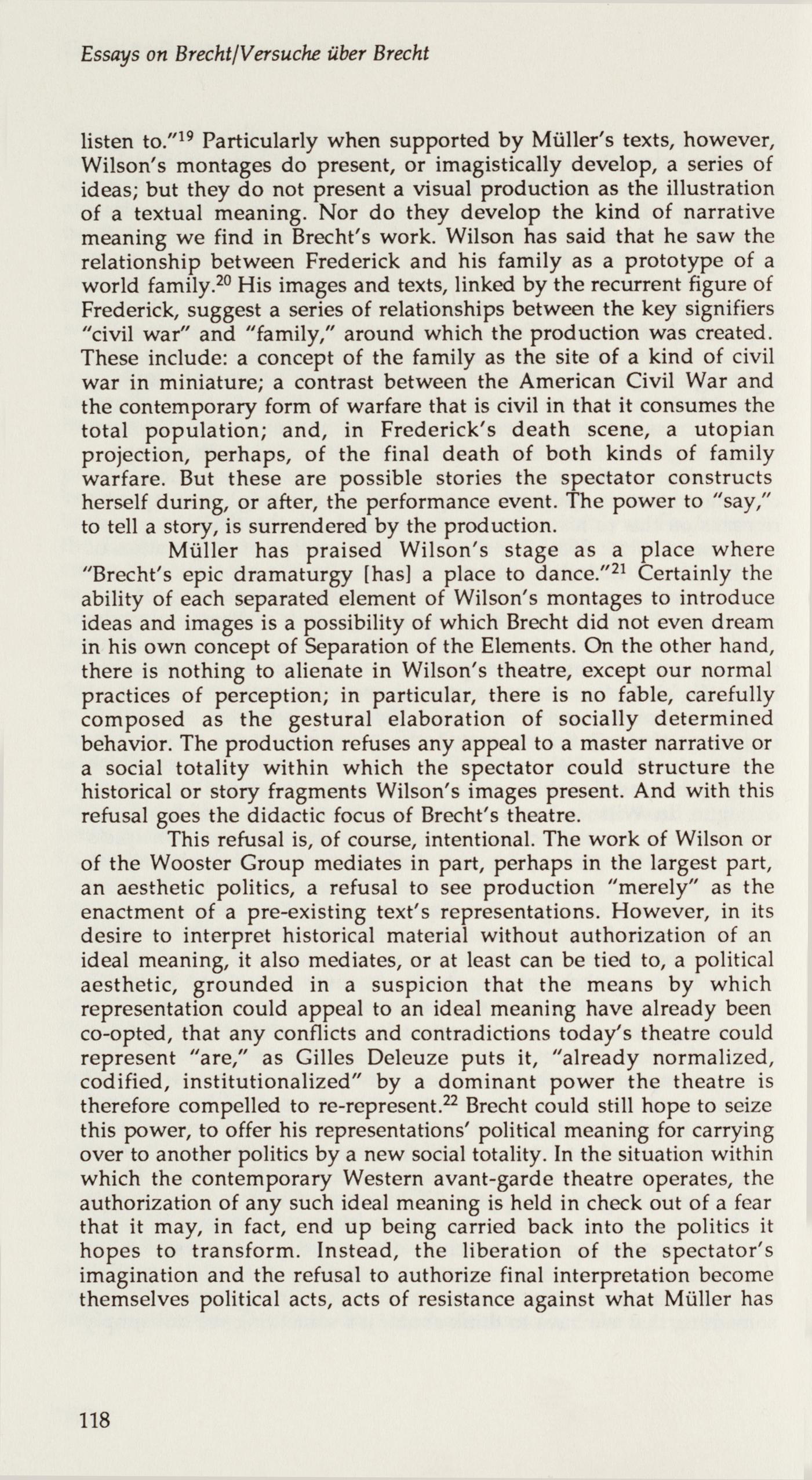 Essays on Brecht/Versuche über Brecht

listen to."$^{19}$ Particularly when supported by Müller's texts, however, Wilson's montages do present, or imagistically develop, a series of ideas; but they do not present a visual production as the illustration of a textual meaning. Nor do they develop the kind of narrative meaning we find in Brecht's work. Wilson has said that he saw the relationship between Frederick and his family as a prototype of a world family.$^{20}$ His images and texts, linked by the recurrent figure of Frederick, suggest a series of relationships between the key signifiers "civil war" and "family," around which the production was created. These include: a concept of the family as the site of a kind of civil war in miniature; a contrast between the American Civil War and the contemporary form of warfare that is civil in that it consumes the total population; and, in Frederick's death scene, a utopian projection, perhaps, of the final death of both kinds of family warfare. But these are possible stories the spectator constructs herself during, or after, the performance event. The power to "say," to tell a story, is surrendered by the production.

Müller has praised Wilson's stage as a place where "Brecht's epic dramaturgy [has] a place to dance."$^{21}$ Certainly the ability of each separated element of Wilson's montages to introduce ideas and images is a possibility of which Brecht did not even dream in his own concept of Separation of the Elements. On the other hand, there is nothing to alienate in Wilson's theatre, except our normal practices of perception; in particular, there is no fable, carefully composed as the gestural elaboration of socially determined behavior. The production refuses any appeal to a master narrative or a social totality within which the spectator could structure the historical or story fragments Wilson's images present. And with this refusal goes the didactic focus of Brecht's theatre.

This refusal is, of course, intentional. The work of Wilson or of the Wooster Group mediates in part, perhaps in the largest part, an aesthetic politics, a refusal to see production "merely" as the enactment of a pre-existing text's representations. However, in its desire to interpret historical material without authorization of an ideal meaning, it also mediates, or at least can be tied to, a political aesthetic, grounded in a suspicion that the means by which representation could appeal to an ideal meaning have already been co-opted, that any conflicts and contradictions today's theatre could represent "are," as Gilles Deleuze puts it, "already normalized, codified, institutionalized" by a dominant power the theatre is therefore compelled to re-represent.$^{22}$ Brecht could still hope to seize this power, to offer his representations' political meaning for carrying over to another politics by a new social totality. In the situation within which the contemporary Western avant-garde theatre operates, the authorization of any such ideal meaning is held in check out of a fear that it may, in fact, end up being carried back into the politics it hopes to transform. Instead, the liberation of the spectator's imagination and the refusal to authorize final interpretation become themselves political acts, acts of resistance against what Müller has

118